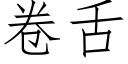 卷舌